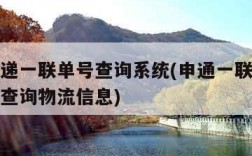 递一联单号查询系统(申通一联
查询物流信息)